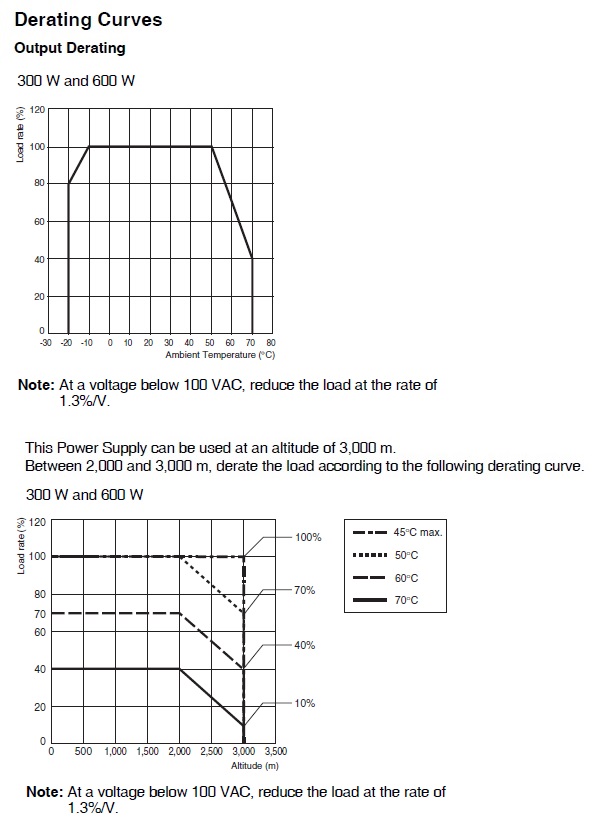 Derating Curves

Output Derating

300 W and 600 W

Load rate (%)
120
100
80
60
40
20
0
-30 -20 -10 0 10 20 30 40 50 60 70 80
Ambient Temperature (°C)

Note: At a voltage below 100 VAC, reduce the load at the rate of 1.3%/V.

This Power Supply can be used at an altitude of 3,000 m.
Between 2,000 and 3,000 m, derate the load according to the following derating curve.

300 W and 600 W

Load rate (%)
120
100
80
70
60
40
20
0
0 500 1,000 1,500 2,000 2,500 3,000 3,500
Altitude (m)

100%
70%
40%
10%

45°C max.
50°C
60°C
70°C

Note: At a voltage below 100 VAC, reduce the load at the rate of 1.3%/V.